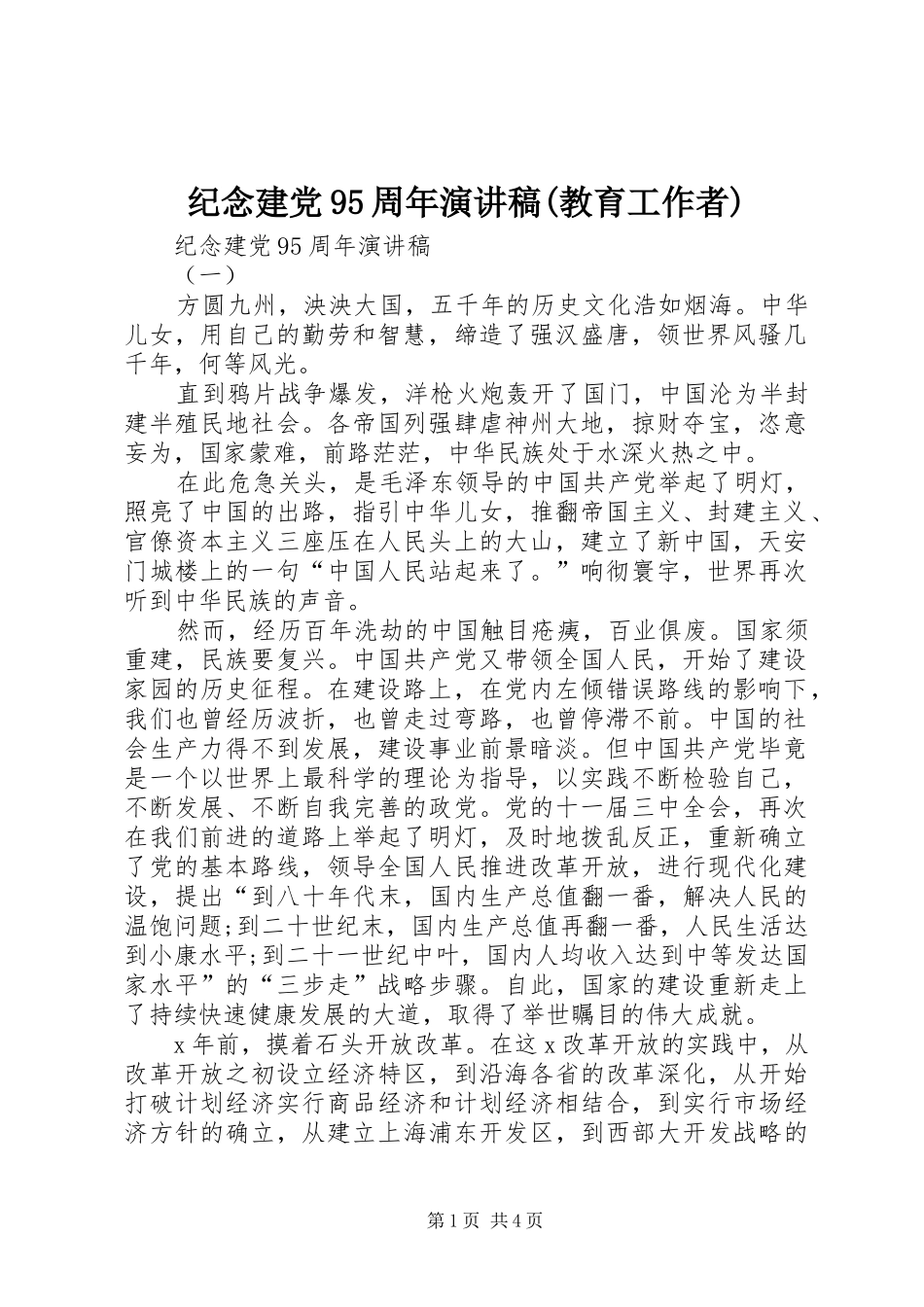 纪念建党95周年演讲稿(教育工作者)

纪念建党95周年演讲稿

（一）

方圆九州，泱泱大国，五千年的历史文化浩如烟海。中华儿女，用自己的勤劳和智慧，缔造了强汉盛唐，领世界风骚几千年，何等风光。

直到鸦片战争爆发，洋枪火炮轰开了国门，中国沦为半封建半殖民地社会。各帝国列强肆虐神州大地，掠财夺宝，恣意妄为，国家蒙难，前路茫茫，中华民族处于水深火热之中。

在此危急关头，是毛泽东领导的中国共产党举起了明灯，照亮了中国的出路，指引中华儿女，推翻帝国主义、封建主义、官僚资本主义三座压在人民头上的大山，建立了新中国，天安门城楼上的一句“中国人民站起来了。”响彻寰宇，世界再次听到中华民族的声音。

然而，经历百年洗劫的中国触目疮痍，百业俱废。国家须重建，民族要复兴。中国共产党又带领全国人民，开始了建设家园的历史征程。在建设路上，在党内左倾错误路线的影响下，我们也曾经历波折，也曾走过弯路，也曾停滞不前。中国的社会生产力得不到发展，建设事业前景暗淡。但中国共产党毕竟是一个以世界上最科学的理论为指导，以实践不断检验自己，不断发展、不断自我完善的政党。党的十一届三中全会，再次在我们前进的道路上举起了明灯，及时地拨乱反正，重新确立了党的基本路线，领导全国人民推进改革开放，进行现代化建设，提出“到八十年代末，国内生产总值翻一番，解决人民的温饱问题;到二十世纪末，国内生产总值再翻一番，人民生活达到小康水平;到二十一世纪中叶，国内人均收入达到中等发达国家水平”的“三步走”战略步骤。自此，国家的建设重新走上了持续快速健康发展的大道，取得了举世瞩目的伟大成就。

x年前，摸着石头开放改革。在这x改革开放的实践中，从改革开放之初设立经济特区，到沿海各省的改革深化，从开始打破计划经济实行商品经济和计划经济相结合，到实行市场经济方针的确立，从建立上海浦东开发区，到西部大开发战略的

第1页 共4页